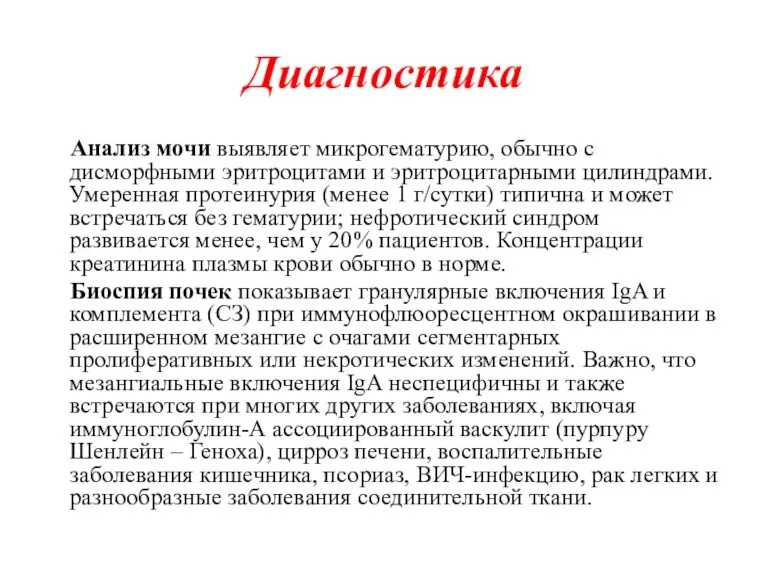 Диагностика

Анализ мочи выявляет микрогематурию, обычно с дисморфными эритроцитами и эритроцитарными цилиндрами. Умеренная протеинурия (менее 1 г/сутки) типична и может встречаться без гематурии; нефротический синдром развивается менее, чем у 20% пациентов. Концентрации креатинина плазмы крови обычно в норме.

Биоспия почек показывает гранулярные включения IgA и комплемента (С3) при иммунофлюоресцентном окрашивании в расширенном мезангие с очагами сегментарных пролиферативных или некротических изменений. Важно, что мезангиальные включения IgA неспецифичны и также встречаются при многих других заболеваниях, включая иммуноглобулин-А ассоциированный васкулит (пурпуру Шенлейн – Геноха), цирроз печени, воспалительные заболевания кишечника, псориаз, ВИЧ-инфекцию, рак легких и разнообразные заболевания соединительной ткани.